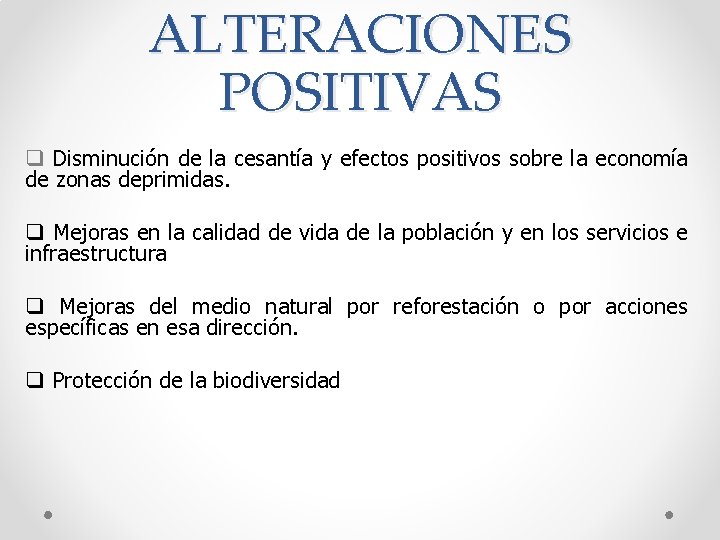 ALTERACIONES POSITIVAS

❑ Disminución de la cesantía y efectos positivos sobre la economía de zonas deprimidas.

❑ Mejoras en la calidad de vida de la población y en los servicios e infraestructura

❑ Mejoras del medio natural por reforestación o por acciones específicas en esa dirección.

❑ Protección de la biodiversidad